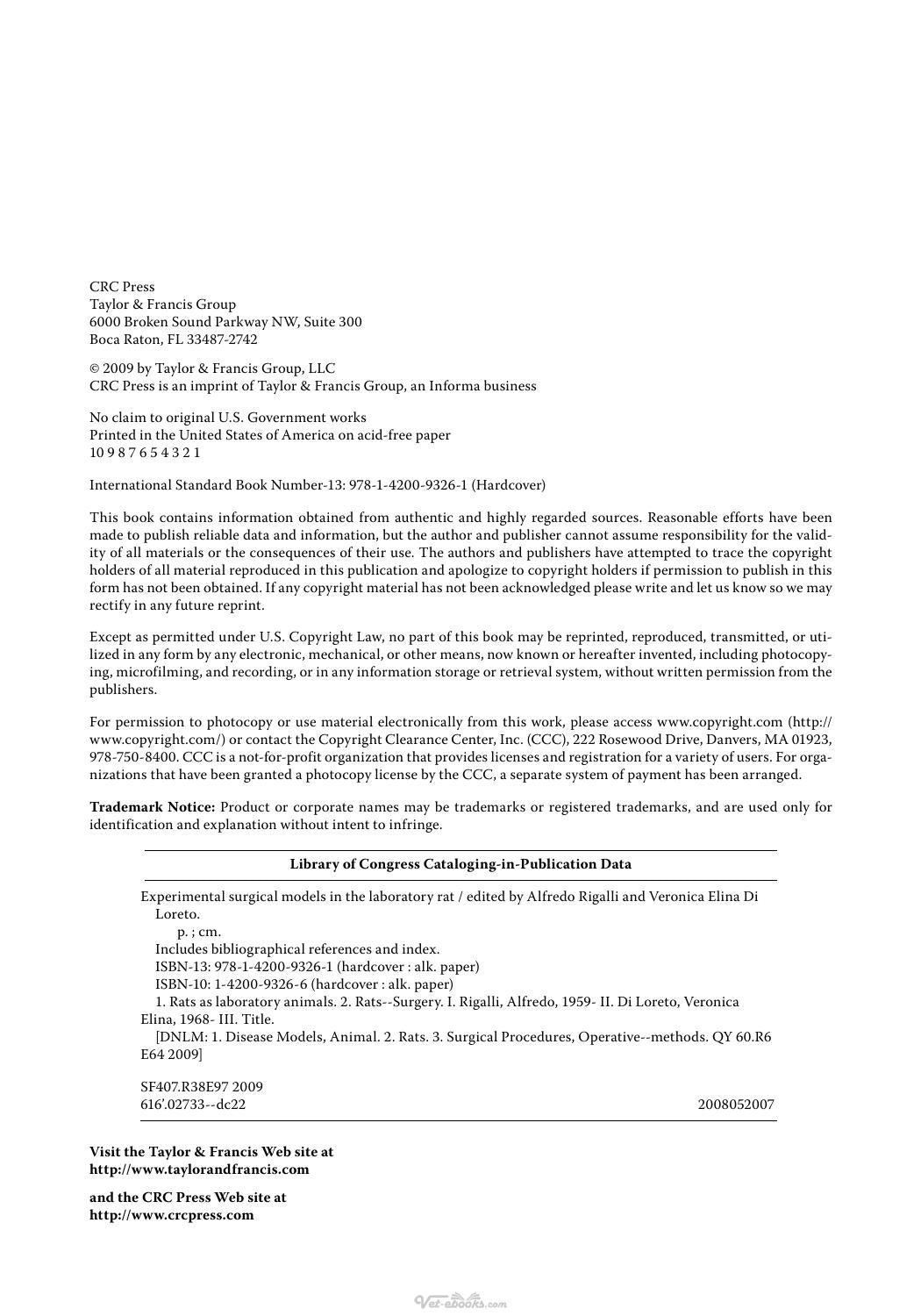 CRC Press
Taylor & Francis Group
6000 Broken Sound Parkway NW, Suite 300
Boca Raton, FL 33487-2742

© 2009 by Taylor & Francis Group, LLC
CRC Press is an imprint of Taylor & Francis Group, an Informa business

No claim to original U.S. Government works
Printed in the United States of America on acid-free paper
10 9 8 7 6 5 4 3 2 1

International Standard Book Number-13: 978-1-4200-9326-1 (Hardcover)

This book contains information obtained from authentic and highly regarded sources. Reasonable efforts have been made to publish reliable data and information, but the author and publisher cannot assume responsibility for the validity of all materials or the consequences of their use. The authors and publishers have attempted to trace the copyright holders of all material reproduced in this publication and apologize to copyright holders if permission to publish in this form has not been obtained. If any copyright material has not been acknowledged please write and let us know so we may rectify in any future reprint.

Except as permitted under U.S. Copyright Law, no part of this book may be reprinted, reproduced, transmitted, or utilized in any form by any electronic, mechanical, or other means, now known or hereafter invented, including photocopying, microfilming, and recording, or in any information storage or retrieval system, without written permission from the publishers.

For permission to photocopy or use material electronically from this work, please access www.copyright.com (http://www.copyright.com/) or contact the Copyright Clearance Center, Inc. (CCC), 222 Rosewood Drive, Danvers, MA 01923, 978-750-8400. CCC is a not-for-profit organization that provides licenses and registration for a variety of users. For organizations that have been granted a photocopy license by the CCC, a separate system of payment has been arranged.

Trademark Notice: Product or corporate names may be trademarks or registered trademarks, and are used only for identification and explanation without intent to infringe.

Library of Congress Cataloging-in-Publication Data

Experimental surgical models in the laboratory rat / edited by Alfredo Rigalli and Veronica Elina Di Loreto.
p. ; cm.
Includes bibliographical references and index.
ISBN-13: 978-1-4200-9326-1 (hardcover : alk. paper)
ISBN-10: 1-4200-9326-6 (hardcover : alk. paper)
1. Rats as laboratory animals. 2. Rats--Surgery. I. Rigalli, Alfredo, 1959- II. Di Loreto, Veronica Elina, 1968- III. Title.
[DNLM: 1. Disease Models, Animal. 2. Rats. 3. Surgical Procedures, Operative--methods. QY 60.R6 E64 2009]

SF407.R38E97 2009
616'.02733--dc22 2008052007

Visit the Taylor & Francis Web site at
http://www.taylorandfrancis.com

and the CRC Press Web site at
http://www.crcpress.com

Vet-ebooks.com